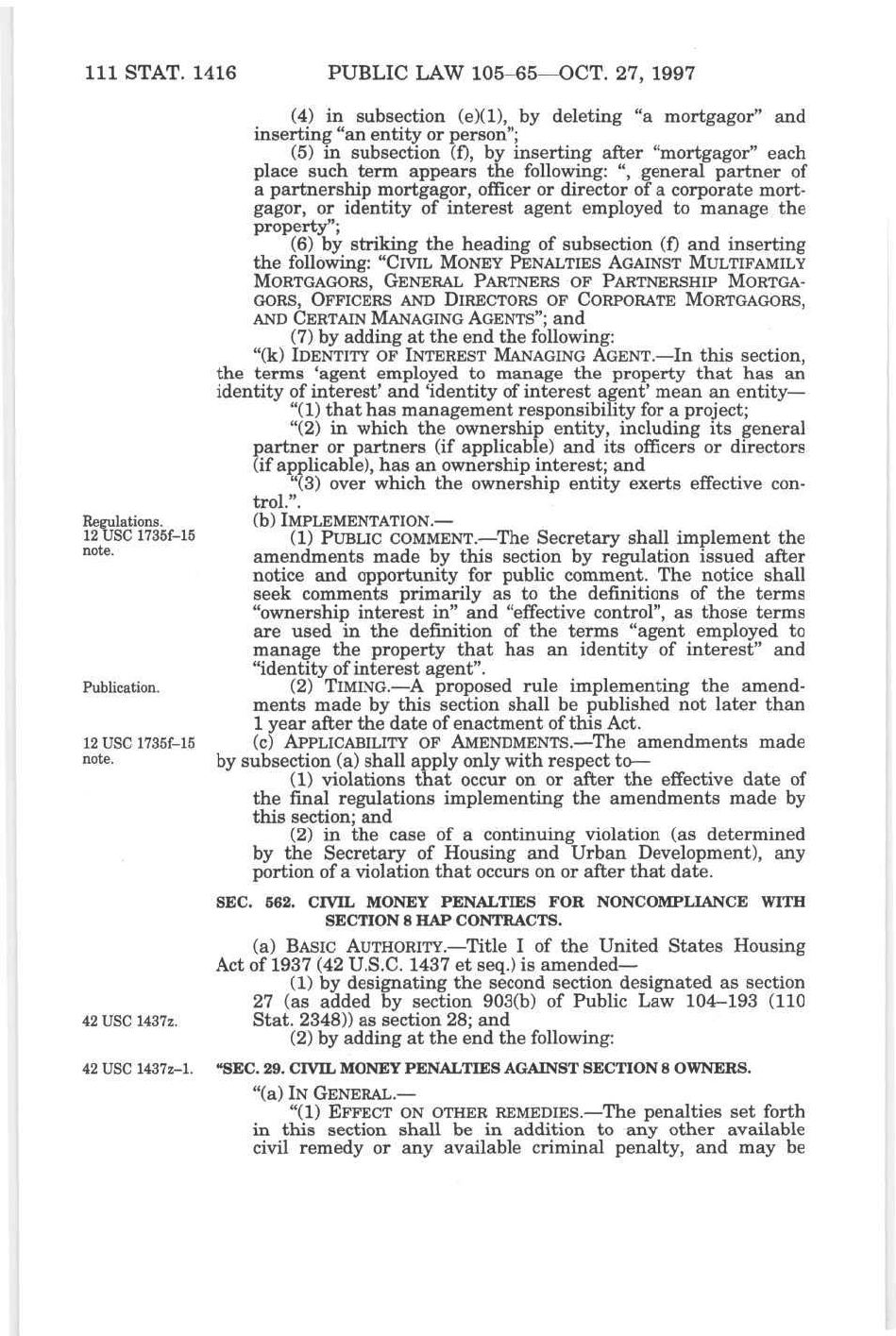 111 STAT. 1416 PUBLIC LAW 105–65—OCT. 27, 1997

(4) in subsection (e)(1), by deleting "a mortgagor" and inserting "an entity or person";

(5) in subsection (f), by inserting after "mortgagor" each place such term appears the following: ", general partner of a partnership mortgagor, officer or director of a corporate mortgagor, or identity of interest agent employed to manage the property";

(6) by striking the heading of subsection (f) and inserting the following: "CIVIL MONEY PENALTIES AGAINST MULTIFAMILY MORTGAGORS, GENERAL PARTNERS OF PARTNERSHIP MORTGAGORS, OFFICERS AND DIRECTORS OF CORPORATE MORTGAGORS, AND CERTAIN MANAGING AGENTS"; and

(7) by adding at the end the following:

"(k) IDENTITY OF INTEREST MANAGING AGENT.—In this section, the terms 'agent employed to manage the property that has an identity of interest' and 'identity of interest agent' mean an entity—

"(1) that has management responsibility for a project;

"(2) in which the ownership entity, including its general partner or partners (if applicable) and its officers or directors (if applicable), has an ownership interest; and

"(3) over which the ownership entity exerts effective control.".

Regulations.
12 USC 1735f–15 note.

(b) IMPLEMENTATION.—

(1) PUBLIC COMMENT.—The Secretary shall implement the amendments made by this section by regulation issued after notice and opportunity for public comment. The notice shall seek comments primarily as to the definitions of the terms "ownership interest in" and "effective control", as those terms are used in the definition of the terms "agent employed to manage the property that has an identity of interest" and "identity of interest agent".

Publication.

(2) TIMING.—A proposed rule implementing the amendments made by this section shall be published not later than 1 year after the date of enactment of this Act.

12 USC 1735f–15 note.

(c) APPLICABILITY OF AMENDMENTS.—The amendments made by subsection (a) shall apply only with respect to—

(1) violations that occur on or after the effective date of the final regulations implementing the amendments made by this section; and

(2) in the case of a continuing violation (as determined by the Secretary of Housing and Urban Development), any portion of a violation that occurs on or after that date.

SEC. 562. CIVIL MONEY PENALTIES FOR NONCOMPLIANCE WITH SECTION 8 HAP CONTRACTS.

(a) BASIC AUTHORITY.—Title I of the United States Housing Act of 1937 (42 U.S.C. 1437 et seq.) is amended—

(1) by designating the second section designated as section 27 (as added by section 903(b) of Public Law 104–193 (110 Stat. 2348)) as section 28; and

42 USC 1437z.

(2) by adding at the end the following:

42 USC 1437z–1.

"SEC. 29. CIVIL MONEY PENALTIES AGAINST SECTION 8 OWNERS.

"(a) IN GENERAL.—

"(1) EFFECT ON OTHER REMEDIES.—The penalties set forth in this section shall be in addition to any other available civil remedy or any available criminal penalty, and may be